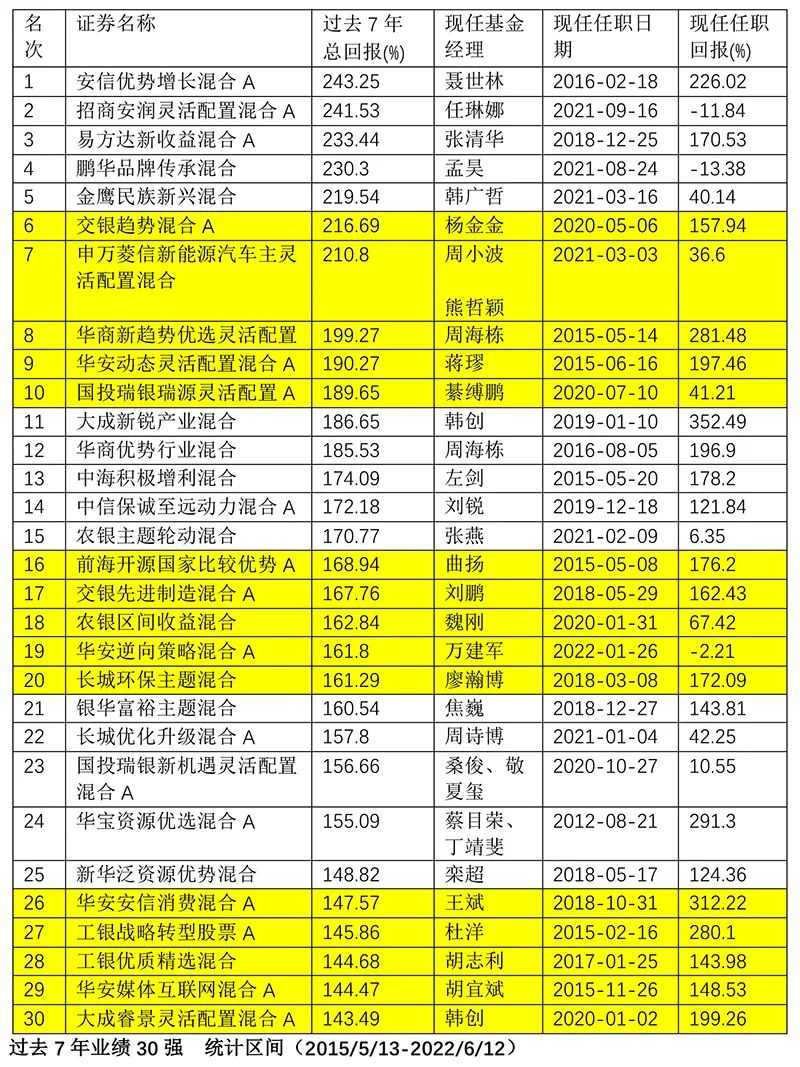 | 名次 | 证券名称 | 过去 7 年总回报(%) | 现任基金经理 | 现任任职日期 | 现任任职回报(%) |
|---|---|---|---|---|---|
| 1 | 安信优势增长混合 A | 243.25 | 聂世林 | 2016-02-18 | 226.02 |
| 2 | 招商安润灵活配置混合 A | 241.53 | 任琳娜 | 2021-09-16 | -11.84 |
| 3 | 易方达新收益混合 A | 233.44 | 张清华 | 2018-12-25 | 170.53 |
| 4 | 鹏华品牌传承混合 | 230.3 | 孟昊 | 2021-08-24 | -13.38 |
| 5 | 金鹰民族新兴混合 | 219.54 | 韩广哲 | 2021-03-16 | 40.14 |
| 6 | 交银趋势混合 A | 216.69 | 杨金金 | 2020-05-06 | 157.94 |
| 7 | 申万菱信新能源汽车主灵活配置混合 | 210.8 | 周小波 熊哲颖 | 2021-03-03 | 36.6 |
| 8 | 华商新趋势优选灵活配置 | 199.27 | 周海栋 | 2015-05-14 | 281.48 |
| 9 | 华安动态灵活配置混合 A | 190.27 | 蒋璆 | 2015-06-16 | 197.46 |
| 10 | 国投瑞银瑞源灵活配置 A | 189.65 | 綦缚鹏 | 2020-07-10 | 41.21 |
| 11 | 大成新锐产业混合 | 186.65 | 韩创 | 2019-01-10 | 352.49 |
| 12 | 华商优势行业混合 | 185.53 | 周海栋 | 2016-08-05 | 196.9 |
| 13 | 中海积极增利混合 | 174.09 | 左剑 | 2015-05-20 | 178.2 |
| 14 | 中信保诚至远动力混合 A | 172.18 | 刘锐 | 2019-12-18 | 121.84 |
| 15 | 农银主题轮动混合 | 170.77 | 张燕 | 2021-02-09 | 6.35 |
| 16 | 前海开源国家比较优势 A | 168.94 | 曲扬 | 2015-05-08 | 176.2 |
| 17 | 交银先进制造混合 A | 167.76 | 刘鹏 | 2018-05-29 | 162.43 |
| 18 | 农银区间收益混合 | 162.84 | 魏刚 | 2020-01-31 | 67.42 |
| 19 | 华安逆向策略混合 A | 161.8 | 万建军 | 2022-01-26 | -2.21 |
| 20 | 长城环保主题混合 | 161.29 | 廖瀚博 | 2018-03-08 | 172.09 |
| 21 | 银华富裕主题混合 | 160.54 | 焦巍 | 2018-12-27 | 143.81 |
| 22 | 长城优化升级混合 A | 157.8 | 周诗博 | 2021-01-04 | 42.25 |
| 23 | 国投瑞银新机遇灵活配置混合 A | 156.66 | 桑俊、敬夏玺 | 2020-10-27 | 10.55 |
| 24 | 华宝资源优选混合 A | 155.09 | 蔡目荣、丁靖斐 | 2012-08-21 | 291.3 |
| 25 | 新华泛资源优势混合 | 148.82 | 栾超 | 2018-05-17 | 124.36 |
| 26 | 华安安信消费混合 A | 147.57 | 王斌 | 2018-10-31 | 312.22 |
| 27 | 工银战略转型股票 A | 145.86 | 杜洋 | 2015-02-16 | 280.1 |
| 28 | 工银优质精选混合 | 144.68 | 胡志利 | 2017-01-25 | 143.98 |
| 29 | 华安媒体互联网混合 A | 144.47 | 胡宜斌 | 2015-11-26 | 148.53 |
| 30 | 大成睿景灵活配置混合 A | 143.49 | 韩创 | 2020-01-02 | 199.26 |

过去 7 年业绩 30 强 统计区间（2015/5/13-2022/6/12）